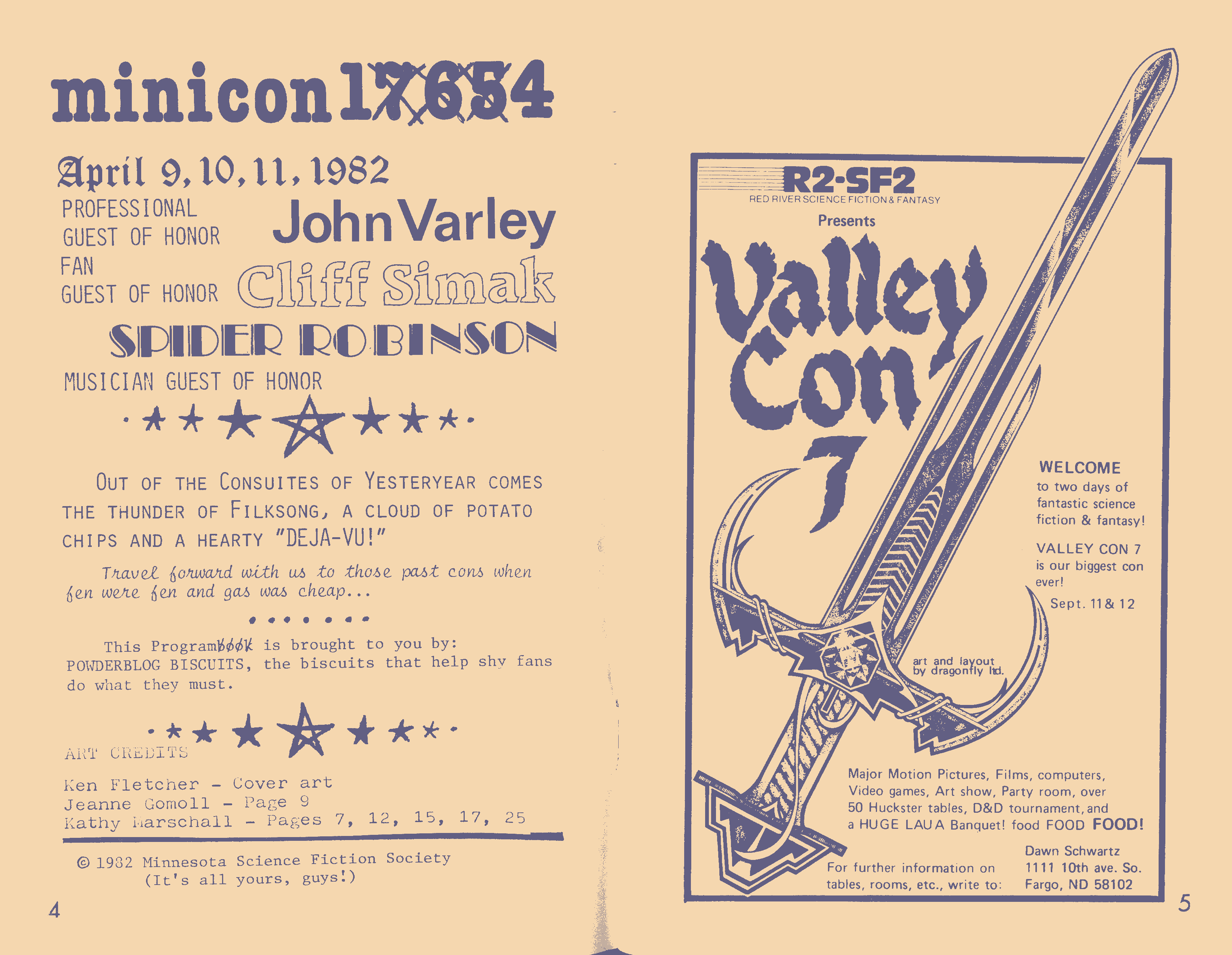 minicon 17654

April 9, 10, 11, 1982

PROFESSIONAL GUEST OF HONOR John Varley

FAN GUEST OF HONOR Cliff Simak

SPIDER ROBINSON

MUSICIAN GUEST OF HONOR

OUT OF THE CONSUITES OF YESTERYEAR COMES THE THUNDER OF FILKSONG, A CLOUD OF POTATO CHIPS AND A HEARTY "DEJA-VU!"

Travel forward with us to those past cons when fen were fen and gas was cheap...

This Programbook is brought to you by: POWDERBLOG BISCUITS, the biscuits that help shy fans do what they must.

ART CREDITS

Ken Fletcher - Cover art
Jeanne Gomoll - Page 9
Kathy Marschall - Pages 7, 12, 15, 17, 25

© 1982 Minnesota Science Fiction Society
(It's all yours, guys!)

4

R2-SF2
RED RIVER SCIENCE FICTION & FANTASY

Presents

Valley Con 7

WELCOME to two days of fantastic science fiction & fantasy!

VALLEY CON 7 is our biggest con ever!

Sept. 11 & 12

art and layout by dragonfly ltd.

Major Motion Pictures, Films, computers, Video games, Art show, Party room, over 50 Huckster tables, D&D tournament, and a HUGE LAU A Banquet! food FOOD FOOD!

For further information on tables, rooms, etc., write to:

Dawn Schwartz
1111 10th ave. So.
Fargo, ND 58102

5